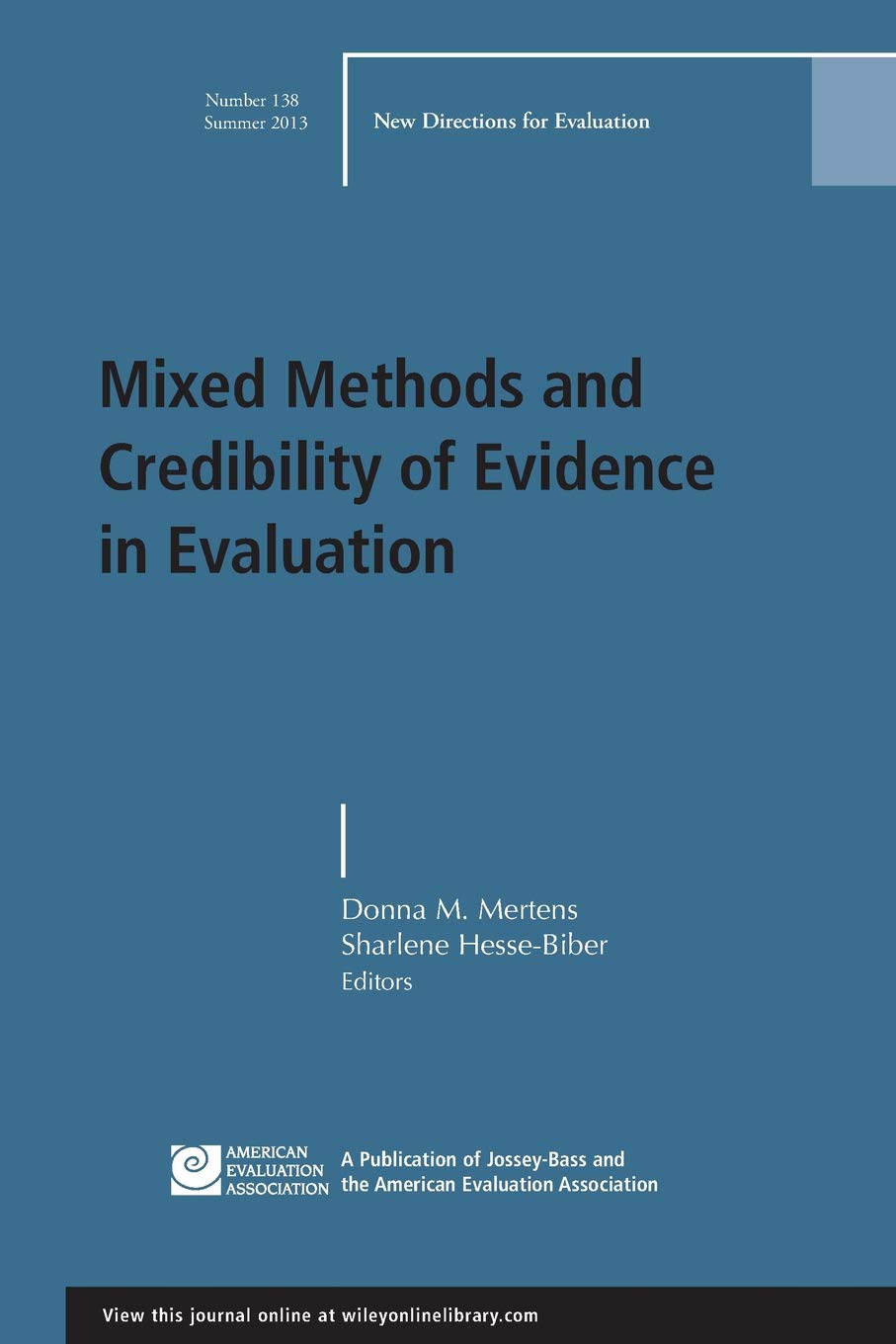 Number 138
Summer 2013

New Directions for Evaluation

Mixed Methods and Credibility of Evidence in Evaluation

Donna M. Mertens
Sharlene Hesse-Biber
Editors

AMERICAN EVALUATION ASSOCIATION

A Publication of Jossey-Bass and the American Evaluation Association

View this journal online at wileyonlinelibrary.com